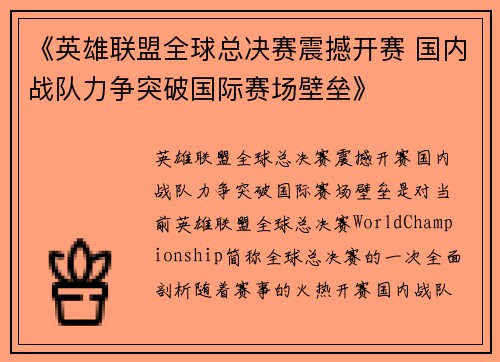 《英雄联盟全球总决赛震撼开赛 国内战队力争突破国际赛场壁垒》

英雄联盟全球总决赛震撼开赛国内战队力争突破国际赛场壁垒是对当前英雄联盟全球总决赛WorldChampionship简称全球总决赛的一次全面剖析随着赛事的火热开赛国内战队